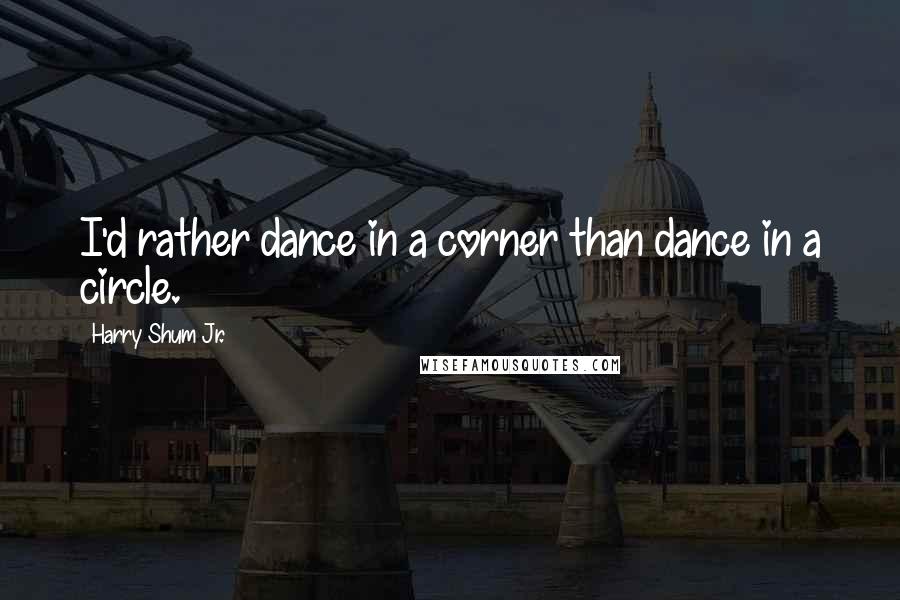 I'd rather dance in a corner than dance in a circle.

Harry Shum Jr.

WISEFAMOUSQUOTES.COM